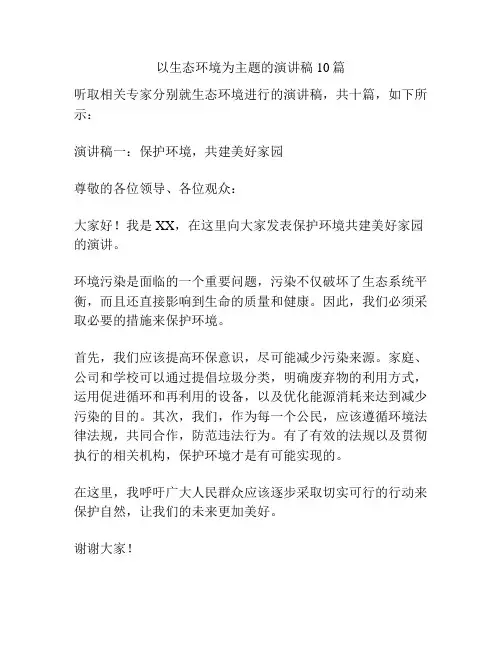 以生态环境为主题的演讲稿 10 篇

听取相关专家分别就生态环境进行的演讲稿，共十篇，如下所示：

演讲稿一：保护环境，共建美好家园

尊敬的各位领导、各位观众：

大家好！我是 XX，在这里向大家发表保护环境共建美好家园的演讲。

环境污染是面临的一个重要问题，污染不仅破坏了生态系统平衡，而且还直接影响到生命的质量和健康。因此，我们必须采取必要的措施来保护环境。

首先，我们应该提高环保意识，尽可能减少污染来源。家庭、公司和学校可以通过提倡垃圾分类，明确废弃物的利用方式，运用促进循环和再利用的设备，以及优化能源消耗来达到减少污染的目的。其次，我们，作为每一个公民，应该遵循环境法律法规，共同合作，防范违法行为。有了有效的法规以及贯彻执行的相关机构，保护环境才是有可能实现的。

在这里，我呼吁广大人民群众应该逐步采取切实可行的行动来保护自然，让我们的未来更加美好。

谢谢大家！